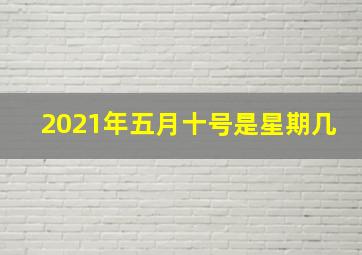 2021年五月十号是星期几